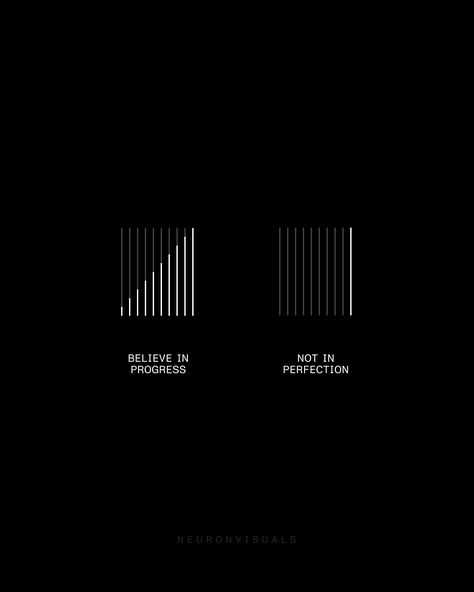 BELIEVE IN
PROGRESS

NOT IN
PERFECTION

NEURONVISUALS